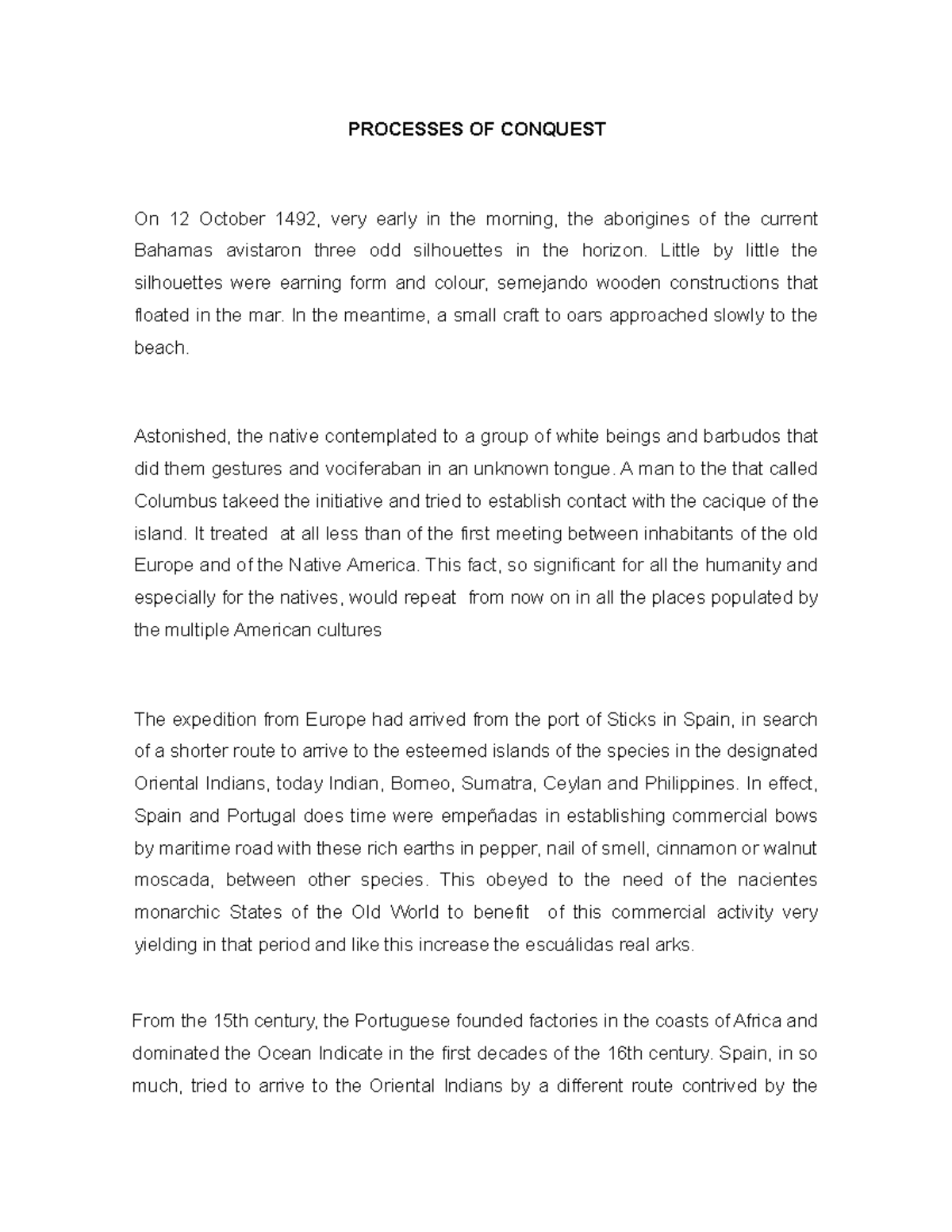 PROCESSES OF CONQUEST

On 12 October 1492, very early in the morning, the aborigines of the current Bahamas avistaron three odd silhouettes in the horizon. Little by little the silhouettes were earning form and colour, semejando wooden constructions that floated in the mar. In the meantime, a small craft to oars approached slowly to the beach.

Astonished, the native contemplated to a group of white beings and barbudos that did them gestures and vociferaban in an unknown tongue. A man to the that called Columbus takeed the initiative and tried to establish contact with the cacique of the island. It treated at all less than of the first meeting between inhabitants of the old Europe and of the Native America. This fact, so significant for all the humanity and especially for the natives, would repeat from now on in all the places populated by the multiple American cultures

The expedition from Europe had arrived from the port of Sticks in Spain, in search of a shorter route to arrive to the esteemed islands of the species in the designated Oriental Indians, today Indian, Borneo, Sumatra, Ceylan and Philippines. In effect, Spain and Portugal does time were empeñadas in establishing commercial bows by maritime road with these rich earths in pepper, nail of smell, cinnamon or walnut moscada, between other species. This obeyed to the need of the nacientes monarchic States of the Old World to benefit of this commercial activity very yielding in that period and like this increase the escuálidas real arks.

From the 15th century, the Portuguese founded factories in the coasts of Africa and dominated the Ocean Indicate in the first decades of the 16th century. Spain, in so much, tried to arrive to the Oriental Indians by a different route contrived by the